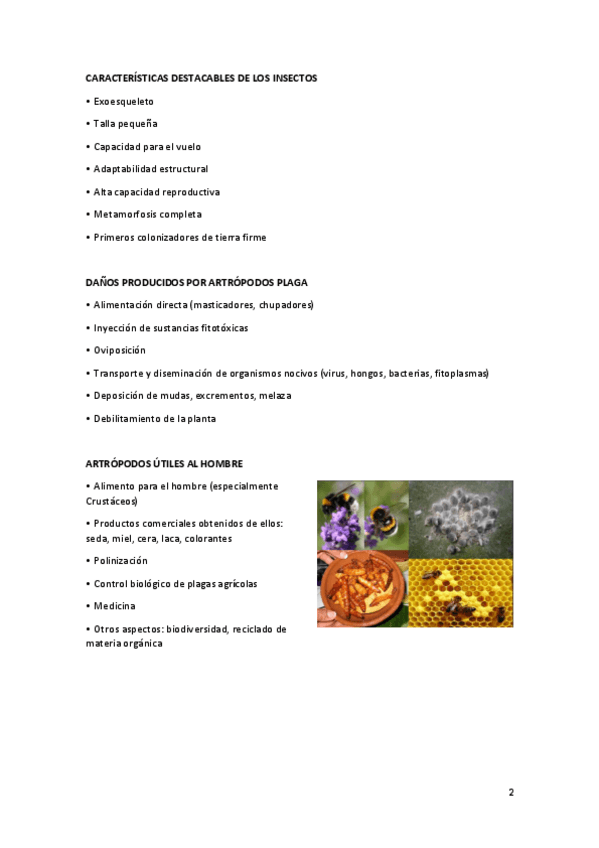 CARACTERÍSTICAS DESTACABLES DE LOS INSECTOS

• Exoesqueleto

• Talla pequeña

• Capacidad para el vuelo

• Adaptabilidad estructural

• Alta capacidad reproductiva

• Metamorfosis completa

• Primeros colonizadores de tierra firme

DAÑOS PRODUCIDOS POR ARTRÓPODOS PLAGA

• Alimentación directa (masticadores, chupadores)

• Inyección de sustancias fitotóxicas

• Oviposición

• Transporte y diseminación de organismos nocivos (virus, hongos, bacterias, fitoplasmas)

• Deposición de mudas, excrementos, melaza

• Debilitamiento de la planta

ARTRÓPODOS ÚTILES AL HOMBRE

• Alimento para el hombre (especialmente Crustáceos)

• Productos comerciales obtenidos de ellos: seda, miel, cera, laca, colorantes

• Polinización

• Control biológico de plagas agrícolas

• Medicina

• Otros aspectos: biodiversidad, reciclado de materia orgánica

2